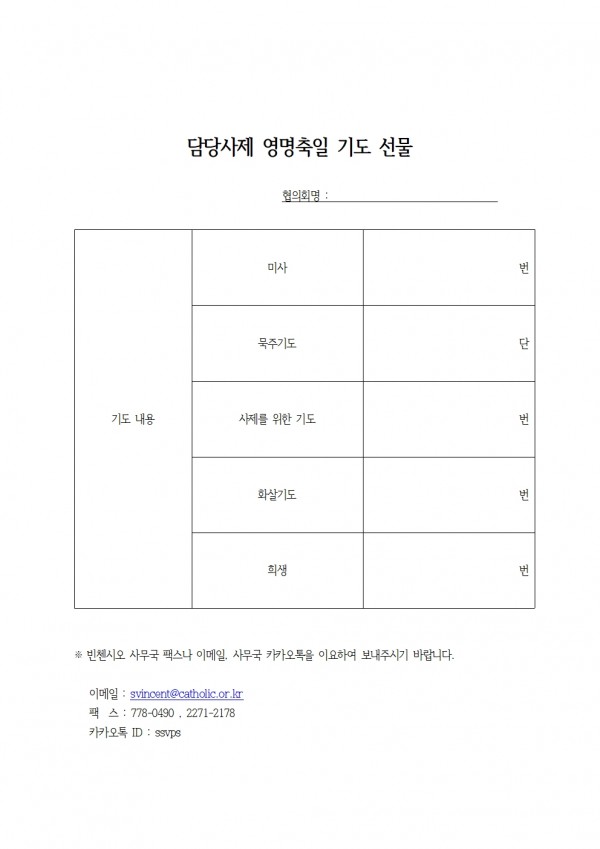 담당사제 영명축일 기도 선물

협의회명 :

| 기도 내용 | 미사 | 번 |
|---|---|---|
| | 묵주기도 | 단 |
| | 사제를 위한 기도 | 번 |
| | 화살기도 | 번 |
| | 희생 | 번 |

※ 빈첸시오 사무국 팩스나 이메일, 사무국 카카오톡을 이요하여 보내주시기 바랍니다.

이메일 : svincent@catholic.or.kr
팩 스 : 778-0490 , 2271-2178
카카오톡 ID : ssvps